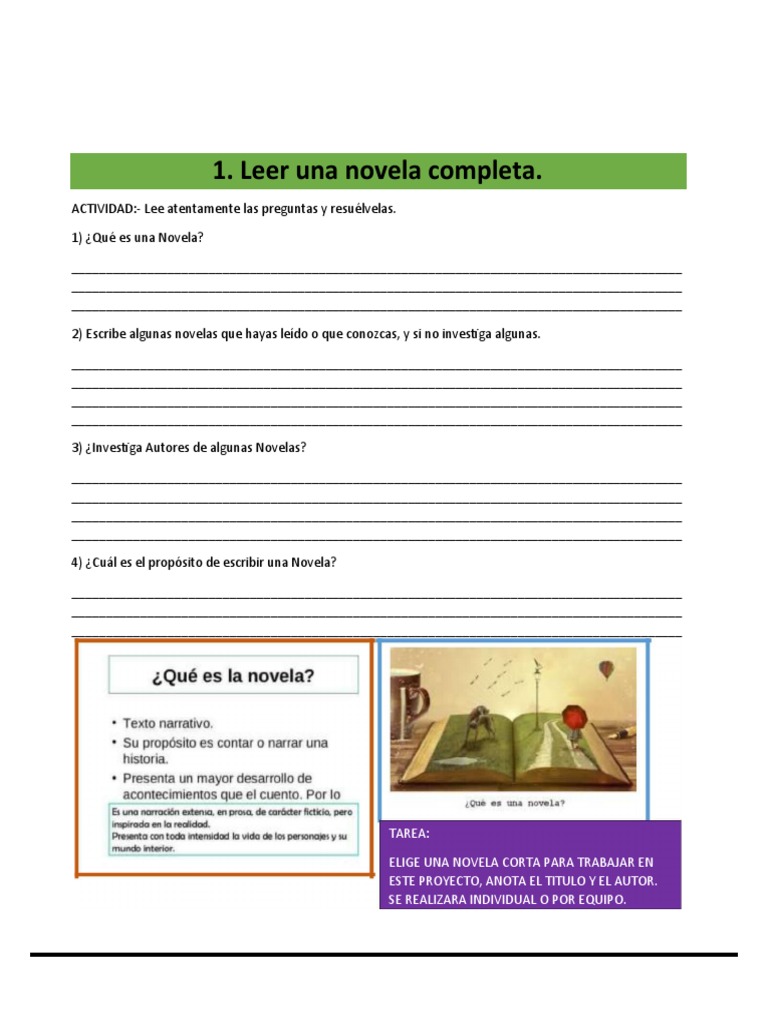 1. Leer una novela completa.

ACTIVIDAD:- Lee atentamente las preguntas y resuélvelas.

1) ¿Qué es una Novela?

2) Escribe algunas novelas que hayas leído o que conozcas, y si no investiga algunas.

3) ¿Investiga Autores de algunas Novelas?

4) ¿Cuál es el propósito de escribir una Novela?

¿Qué es la novela?

• Texto narrativo.
• Su propósito es contar o narrar una historia.
• Presenta un mayor desarrollo de acontecimientos que el cuento. Por lo

Es una narración extensa, en prosa, de carácter ficticio, pero inspirada en la realidad.
Presenta con toda intensidad la vida de los personajes y su mundo interior.

¿Qué es una novela?

TAREA:

ELIGE UNA NOVELA CORTA PARA TRABAJAR EN ESTE PROYECTO, ANOTA EL TITULO Y EL AUTOR. SE REALIZARA INDIVIDUAL O POR EQUIPO.